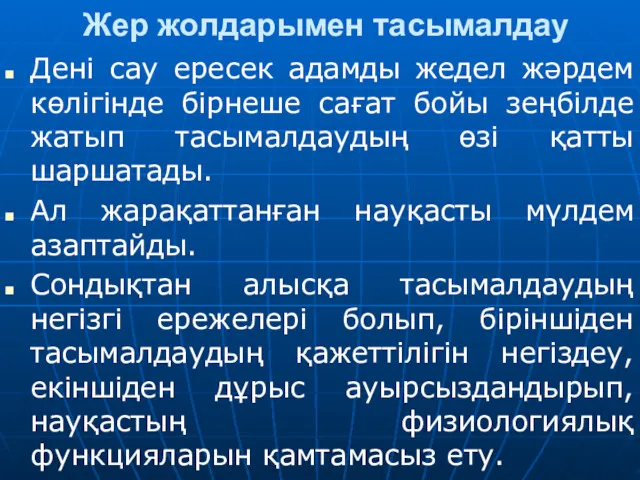 Жер жолдарымен тасымалдау

Дені сау ересек адамды жедел жәрдем көлігінде бірнеше сағат бойы зеңбілде жатып тасымалдаудың өзі қатты шаршатады.

Ал жарақаттанған науқасты мүлдем азаптайды.

Сондықтан алысқа тасымалдаудың негізгі ережелері болып, біріншіден тасымалдаудың қажеттілігін негіздеу, екіншіден дұрыс ауырсыздандырып, науқастың физиологиялық функцияларын қамтамасыз ету.